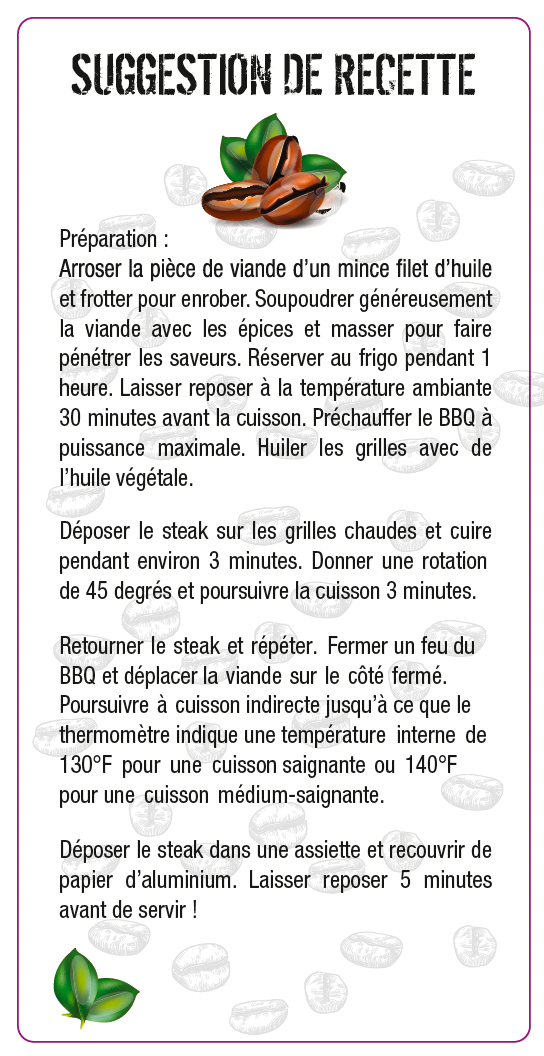 SUGGESTION DE RECETTE

Préparation :
Arroser la pièce de viande d'un mince filet d'huile et frotter pour enrober. Soupoudrer généreusement la viande avec les épices et masser pour faire pénétrer les saveurs. Réserver au frigo pendant 1 heure. Laisser reposer à la température ambiante 30 minutes avant la cuisson. Préchauffer le BBQ à puissance maximale. Huiler les grilles avec de l'huile végétale.

Déposer le steak sur les grilles chaudes et cuire pendant environ 3 minutes. Donner une rotation de 45 degrés et poursuivre la cuisson 3 minutes.

Retourner le steak et répéter. Fermer un feu du BBQ et déplacer la viande sur le côté fermé. Poursuivre à cuisson indirecte jusqu'à ce que le thermomètre indique une température interne de 130°F pour une cuisson saignante ou 140°F pour une cuisson médium-saignante.

Déposer le steak dans une assiette et recouvrir de papier d'aluminium. Laisser reposer 5 minutes avant de servir !